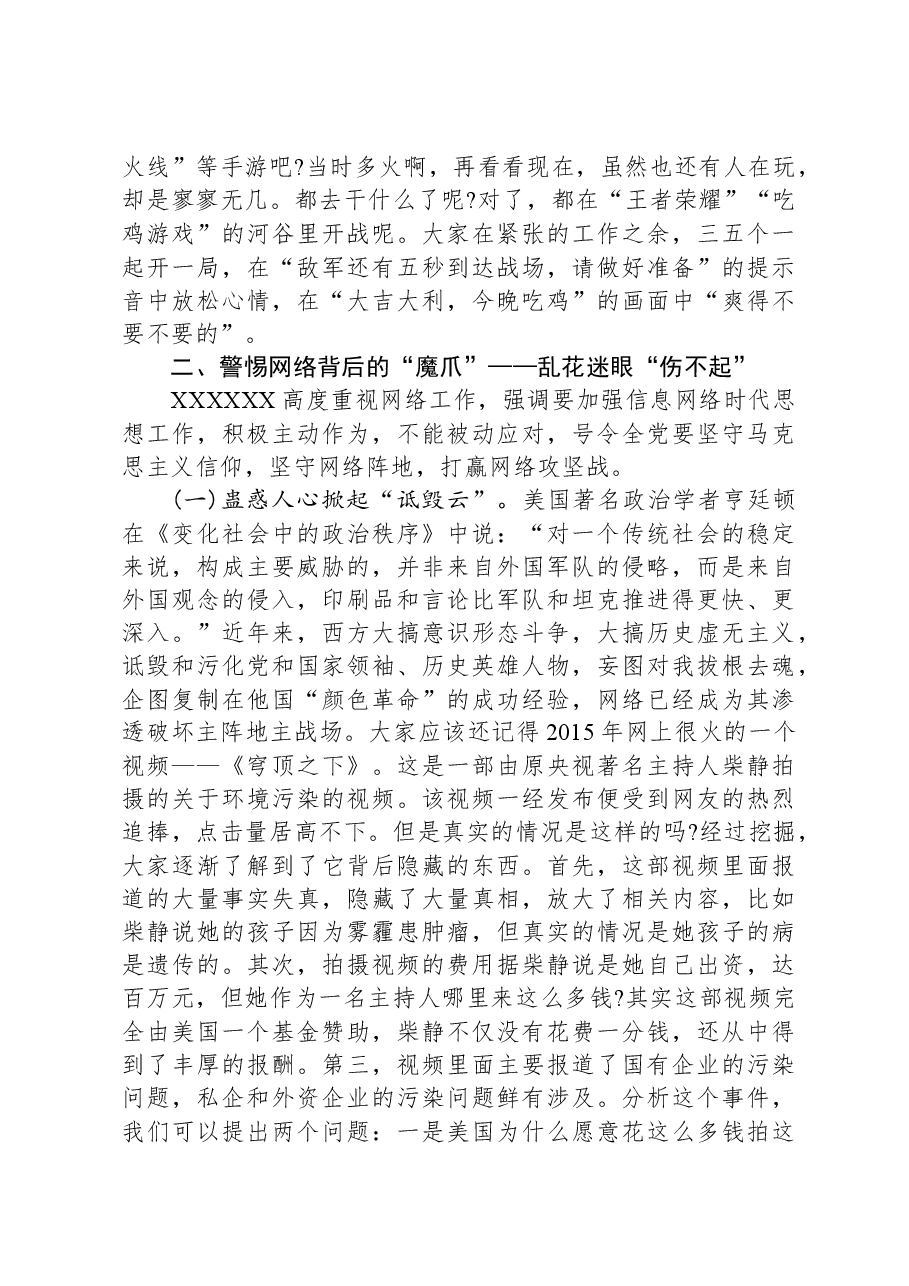 火线”等手游吧?当时多火啊，再看看现在，虽然也还有人在玩，却是寥寥无几。都去干什么了呢?对了，都在“王者荣耀”“吃鸡游戏”的河谷里开战呢。大家在紧张的工作之余，三五个一起开一局，在“敌军还有五秒到达战场，请做好准备”的提示音中放松心情，在“大吉大利，今晚吃鸡”的画面中“爽得不要不要的”。

二、警惕网络背后的“魔爪”——乱花迷眼“伤不起”

XXXXXX高度重视网络工作，强调要加强信息网络时代思想工作，积极主动作为，不能被动应对，号令全党要坚守马克思主义信仰，坚守网络阵地，打赢网络攻坚战。

(一)蛊惑人心掀起“诋毁云”。美国著名政治学者亨廷顿在《变化社会中的政治秩序》中说：“对一个传统社会的稳定来说，构成主要威胁的，并非来自外国军队的侵略，而是来自外国观念的侵入，印刷品和言论比军队和坦克推进得更快、更深入。”近年来，西方大搞意识形态斗争，大搞历史虚无主义，诋毁和污化党和国家领袖、历史英雄人物，妄图对我拔根去魂，企图复制在他国“颜色革命”的成功经验，网络已经成为其渗透破坏主阵地主战场。大家应该还记得2015年网上很火的一个视频——《穹顶之下》。这是一部由原央视著名主持人柴静拍摄的关于环境污染的视频。该视频一经发布便受到网友的热烈追捧，点击量居高不下。但是真实的情况是这样的吗?经过挖掘，大家逐渐了解到了它背后隐藏的东西。首先，这部视频里面报道的大量事实失真，隐藏了大量真相，放大了相关内容，比如柴静说她的孩子因为雾霾患肿瘤，但真实的情况是她孩子的病是遗传的。其次，拍摄视频的费用据柴静说是她自己出资，达百万元，但她作为一名主持人哪里来这么多钱?其实这部视频完全由美国一个基金赞助，柴静不仅没有花费一分钱，还从中得到了丰厚的报酬。第三，视频里面主要报道了国有企业的污染问题，私企和外资企业的污染问题鲜有涉及。分析这个事件，我们可以提出两个问题：一是美国为什么愿意花这么多钱拍这